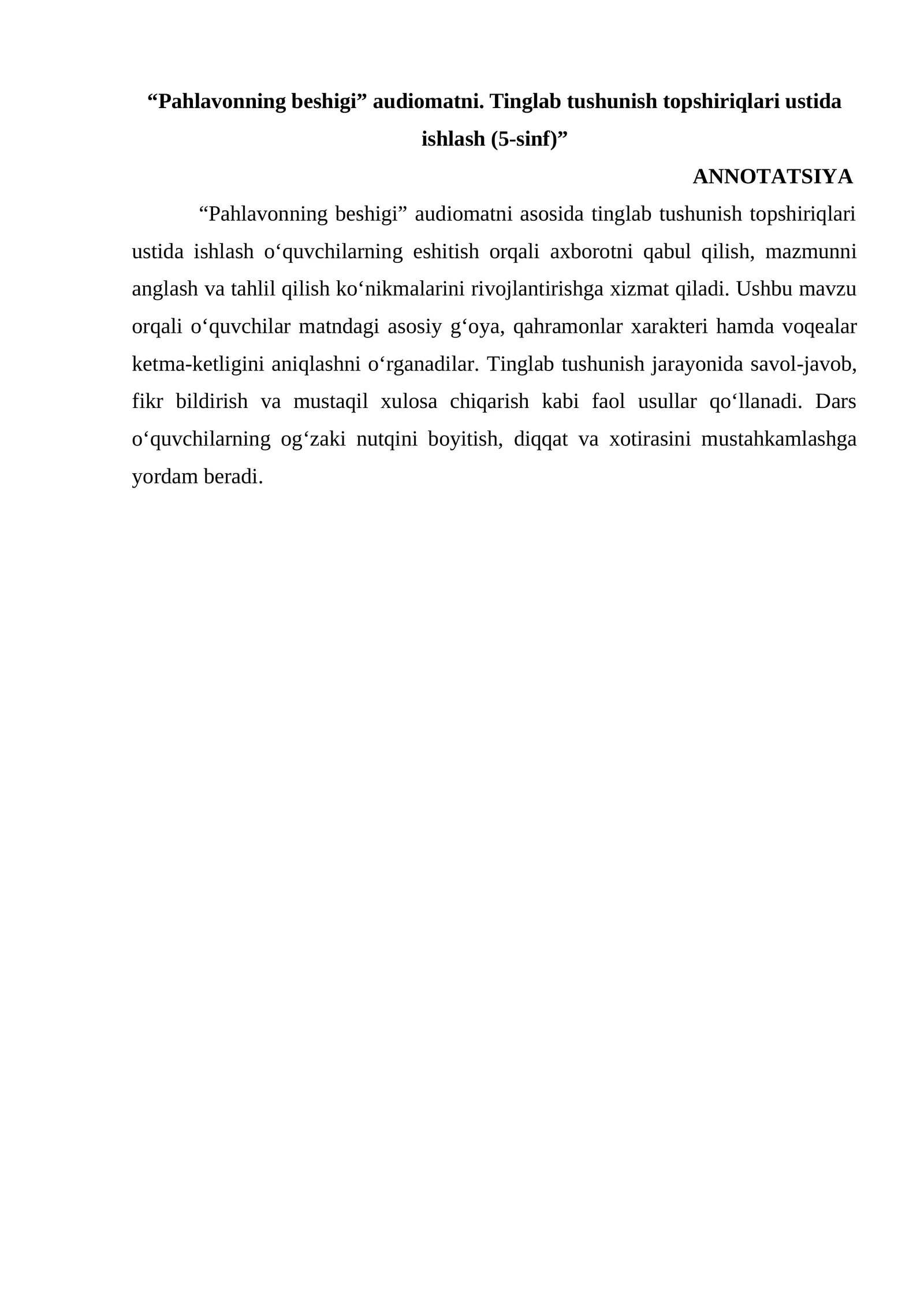 "Pahlavonning beshigi" audiomatni. Tinglab tushunish topshiriqlari ustida ishlash (5-sinf)"

ANNOTATSIYA

"Pahlavonning beshigi" audiomatni asosida tinglab tushunish topshiriqlari ustida ishlash o'quvchilarning eshitish orqali axborotni qabul qilish, mazmunni anglash va tahlil qilish ko'nikmalarini rivojlantirishga xizmat qiladi. Ushbu mavzu orqali o'quvchilar matndagi asosiy g'oya, qahramonlar xarakteri hamda voqealar ketma-ketligini aniqlashni o'rganadilar. Tinglab tushunish jarayonida savol-javob, fikr bildirish va mustaqil xulosa chiqarish kabi faol usullar qo'llanadi. Dars o'quvchilarning og'zaki nutqini boyitish, diqqat va xotirasini mustahkamlashga yordam beradi.